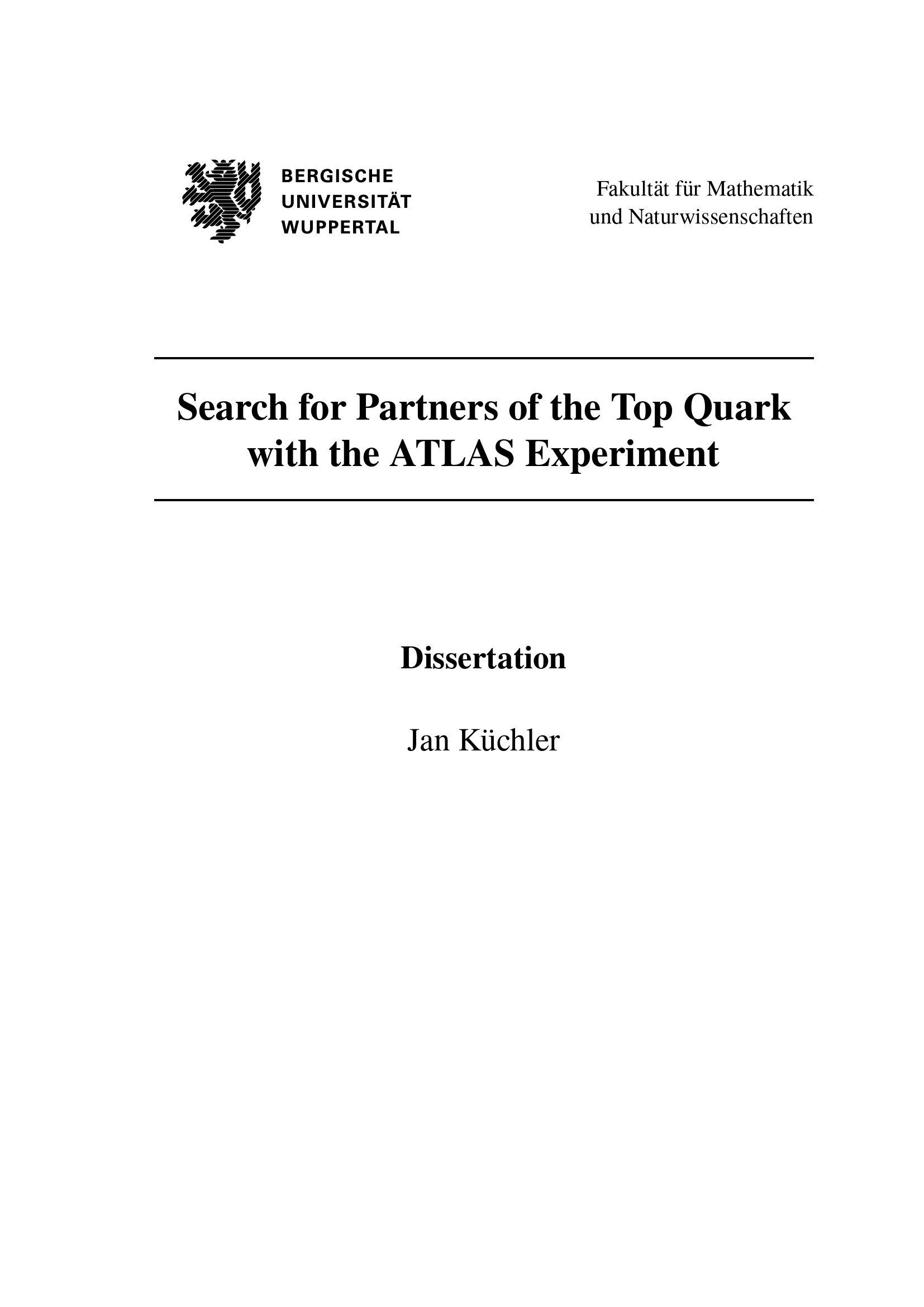 BERGISCHE
UNIVERSITÄT
WUPPERTAL

Fakultät für Mathematik
und Naturwissenschaften

Search for Partners of the Top Quark
with the ATLAS Experiment

Dissertation

Jan Küchler